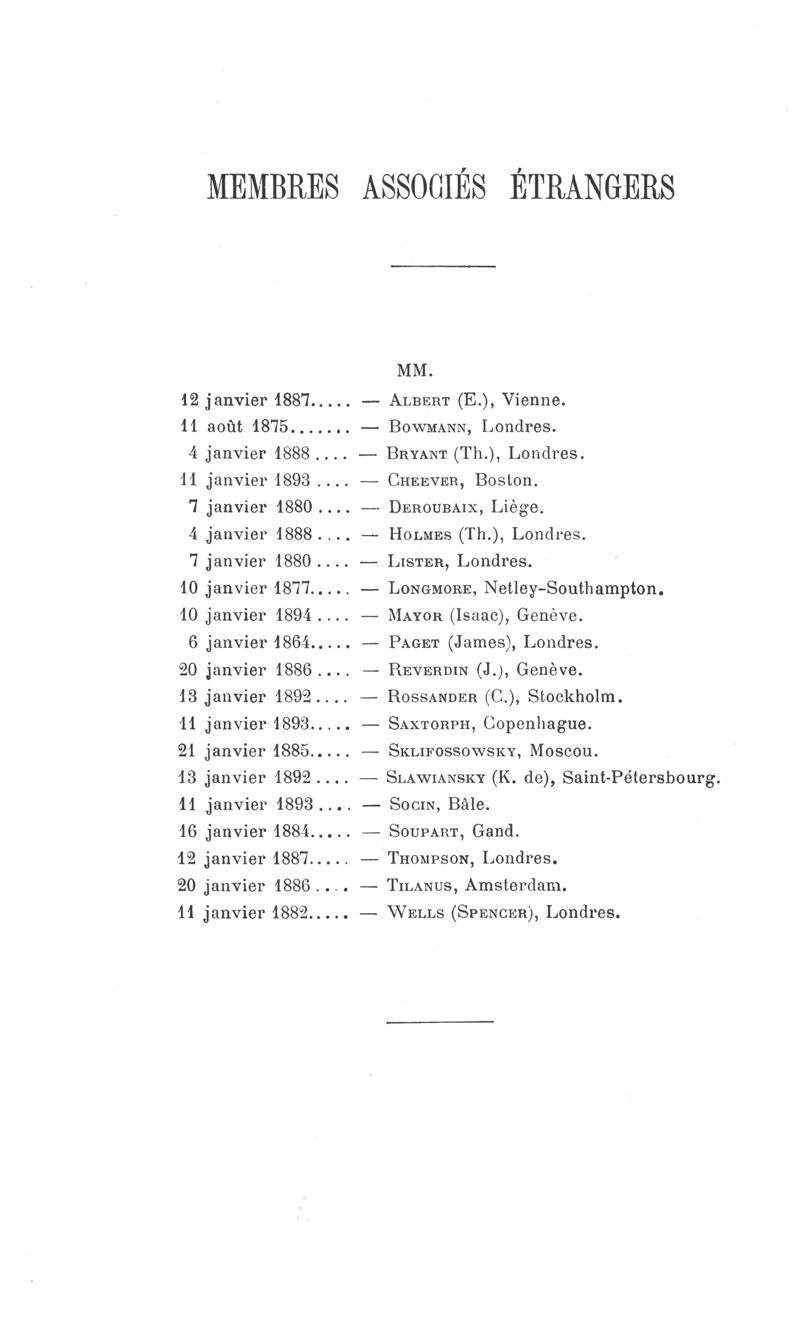 MEMBRES ASSOCIÉS ÉTRANGERS

MM.

12 janvier 1887..... — Albert (E.), Vienne.
11 août 1875....... — Bowmann, Londres.
4 janvier 1888.... — Bryant (Th.), Londres.
11 janvier 1893.... — Cheever, Boston.
7 janvier 1880.... — Deroubaix, Liège.
4 janvier 1888.... — Holmes (Th.), Londres.
7 janvier 1880.... — Lister, Londres.
10 janvier 1877..... — Longmore, Netley-Southampton.
10 janvier 1894.... — Mayor (Isaac), Genève.
6 janvier 1864..... — Paget (James), Londres.
20 janvier 1886.... — Reverdin (J.), Genève.
13 janvier 1892.... — Rossander (C.), Stockholm.
11 janvier 1893..... — Saxtorph, Copenhague.
21 janvier 1885..... — Sklifossowsky, Moscou.
13 janvier 1892.... — Slawiansky (K. de), Saint-Pétersbourg.
11 janvier 1893.... — Socin, Bâle.
16 janvier 1884..... — Soupart, Gand.
12 janvier 1887..... — Thompson, Londres.
20 janvier 1886.... — Tilanus, Amsterdam.
11 janvier 1882..... — Wells (Spencer), Londres.